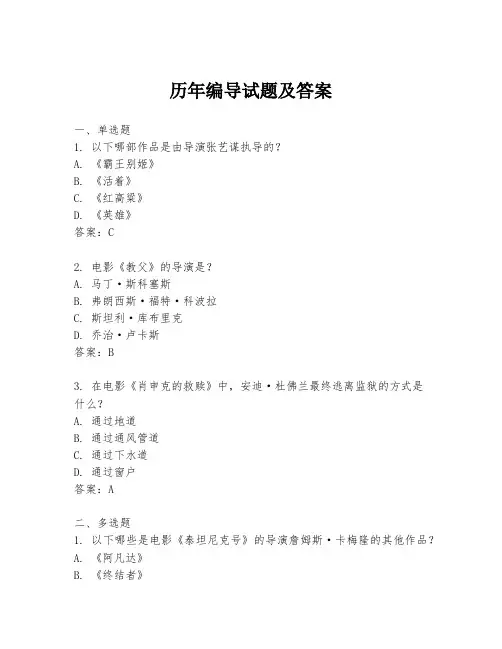 历年编导试题及答案

一、单选题

1. 以下哪部作品是由导演张艺谋执导的？

A. 《霸王别姬》

B. 《活着》

C. 《红高粱》

D. 《英雄》

答案：C

2. 电影《教父》的导演是？

A. 马丁·斯科塞斯

B. 弗朗西斯·福特·科波拉

C. 斯坦利·库布里克

D. 乔治·卢卡斯

答案：B

3. 在电影《肖申克的救赎》中，安迪·杜佛兰最终逃离监狱的方式是什么？

A. 通过地道

B. 通过通风管道

C. 通过下水道

D. 通过窗户

答案：A

二、多选题

1. 以下哪些是电影《泰坦尼克号》的导演詹姆斯·卡梅隆的其他作品？

A. 《阿凡达》

B. 《终结者》